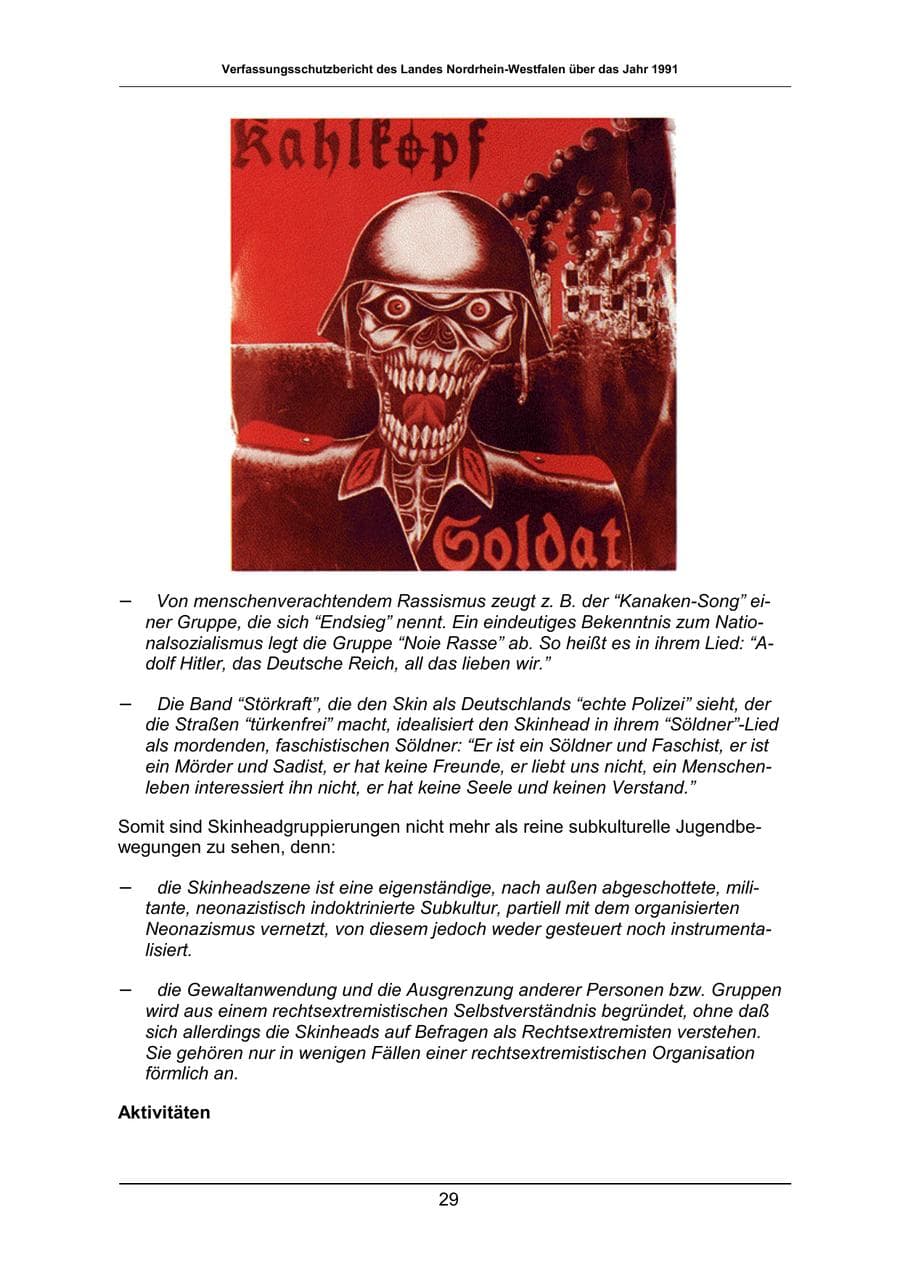 Verfassungsschutzbericht des Landes Nordrhein-Westfalen über das Jahr 1991

Kahlkopf

Soldat

– Von menschenverachtendem Rassismus zeugt z. B. der “Kanaken-Song” einer Gruppe, die sich “Endsieg” nennt. Ein eindeutiges Bekenntnis zum Nationalsozialismus legt die Gruppe “Noie Rasse” ab. So heißt es in ihrem Lied: “Adolf Hitler, das Deutsche Reich, all das lieben wir.”

– Die Band “Störkraft”, die den Skin als Deutschlands “echte Polizei” sieht, der die Straßen “türkenfrei” macht, idealisiert den Skinhead in ihrem “Söldner”-Lied als mordenden, faschistischen Söldner: “Er ist ein Söldner und Faschist, er ist ein Mörder und Sadist, er hat keine Freunde, er liebt uns nicht, ein Menschenleben interessiert ihn nicht, er hat keine Seele und keinen Verstand.”

Somit sind Skinheadgruppierungen nicht mehr als reine subkulturelle Jugendbewegungen zu sehen, denn:

– die Skinheadszene ist eine eigenständige, nach außen abgeschottete, militante, neonazistisch indoktrinierte Subkultur, partiell mit dem organisierten Neonazismus vernetzt, von diesem jedoch weder gesteuert noch instrumentalisiert.

– die Gewaltanwendung und die Ausgrenzung anderer Personen bzw. Gruppen wird aus einem rechtsextremistischen Selbstverständnis begründet, ohne daß sich allerdings die Skinheads auf Befragen als Rechtsextremisten verstehen. Sie gehören nur in wenigen Fällen einer rechtsextremistischen Organisation förmlich an.

Aktivitäten

29